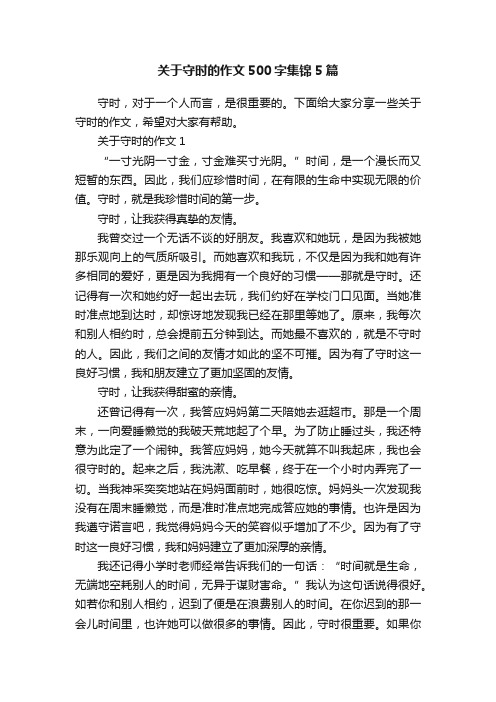 关于守时的作文500字集锦5篇

守时，对于一个人而言，是很重要的。下面给大家分享一些关于守时的作文，希望对大家有帮助。

关于守时的作文1

“一寸光阴一寸金，寸金难买寸光阴。”时间，是一个漫长而又短暂的东西。因此，我们应珍惜时间，在有限的生命中实现无限的价值。守时，就是我珍惜时间的第一步。

守时，让我获得真挚的友情。

我曾交过一个无话不谈的好朋友。我喜欢和她玩，是因为我被她那乐观向上的气质所吸引。而她喜欢和我玩，不仅是因为我和她有许多相同的爱好，更是因为我拥有一个良好的习惯——那就是守时。还记得有一次和她约好一起出去玩，我们约好在学校门口见面。当她准时准点地到达时，却惊讶地发现我已经在那里等她了。原来，我每次和别人相约时，总会提前五分钟到达。而她最不喜欢的，就是不守时的人。因此，我们之间的友情才如此的坚不可摧。因为有了守时这一良好习惯，我和朋友建立了更加坚固的友情。

守时，让我获得甜蜜的亲情。

还曾记得有一次，我答应妈妈第二天陪她去逛超市。那是一个周末，一向爱睡懒觉的我破天荒地起了个早。为了防止睡过头，我还特意为此定了一个闹钟。我答应妈妈，她今天就算不叫我起床，我也会很守时的。起来之后，我洗漱、吃早餐，终于在一个小时内弄完了一切。当我神采奕奕地站在妈妈面前时，她很吃惊。妈妈头一次发现我没有在周末睡懒觉，而是准时准点地完成答应她的事情。也许是因为我遵守诺言吧，我觉得妈妈今天的笑容似乎增加了不少。因为有了守时这一良好习惯，我和妈妈建立了更加深厚的亲情。

我还记得小学时老师经常告诉我们的一句话：“时间就是生命，无端地空耗别人的时间，无异于谋财害命。”我认为这句话说得很好。如若你和别人相约，迟到了便是在浪费别人的时间。在你迟到的那一会儿时间里，也许她可以做很多的事情。因此，守时很重要。如果你